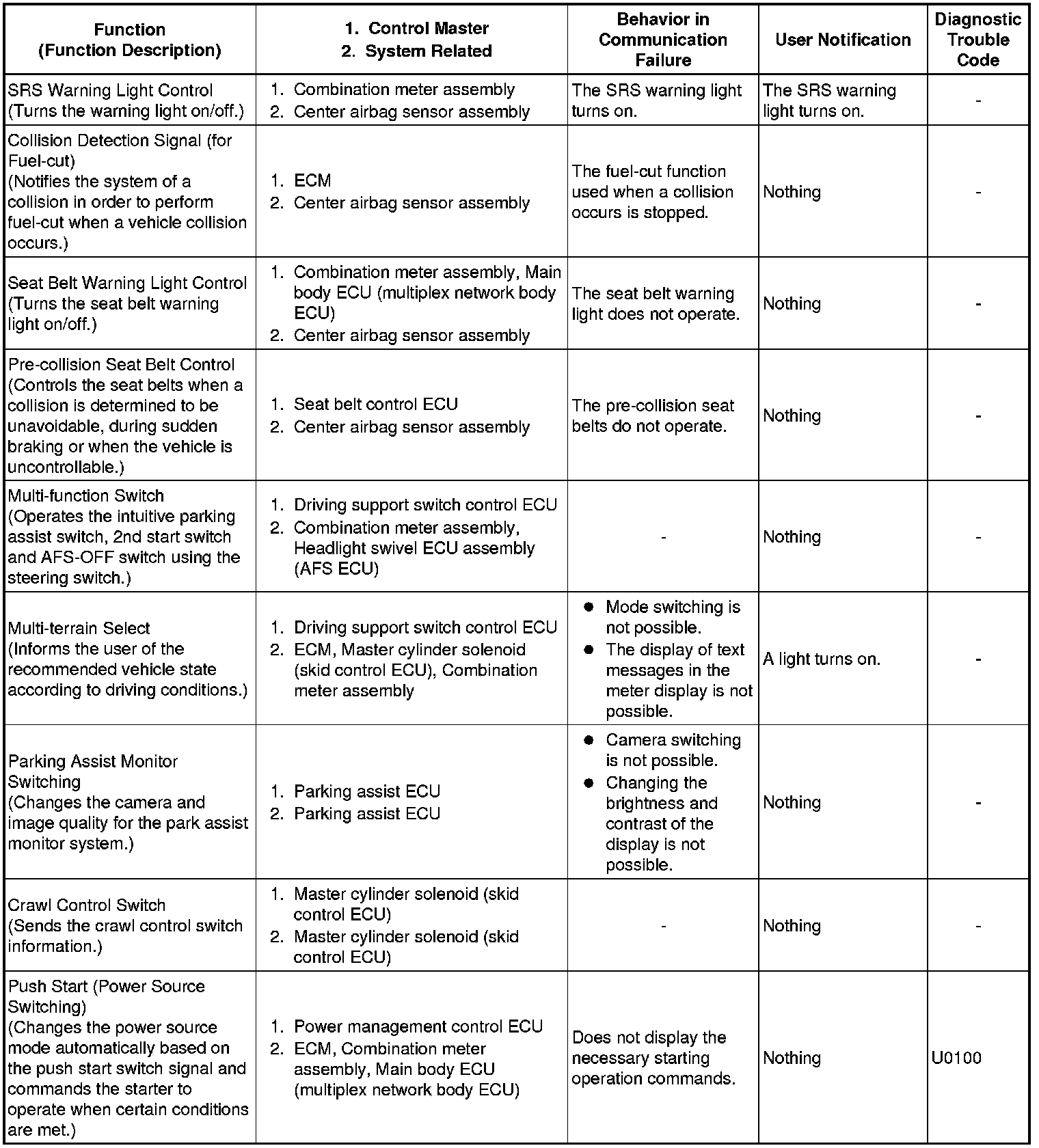 | Function (Function Description) | 1. Control Master 2. System Related | Behavior in Communication Failure | User Notification | Diagnostic Trouble Code |
|---|---|---|---|---|
| SRS Warning Light Control (Turns the warning light on/off.) | 1. Combination meter assembly 2. Center airbag sensor assembly | The SRS warning light turns on. | The SRS warning light turns on. | - |
| Collision Detection Signal (for Fuel-cut) (Notifies the system of a collision in order to perform fuel-cut when a vehicle collision occurs.) | 1. ECM 2. Center airbag sensor assembly | The fuel-cut function used when a collision occurs is stopped. | Nothing | - |
| Seat Belt Warning Light Control (Turns the seat belt warning light on/off.) | 1. Combination meter assembly, Main body ECU (multiplex network body ECU) 2. Center airbag sensor assembly | The seat belt warning light does not operate. | Nothing | - |
| Pre-collision Seat Belt Control (Controls the seat belts when a collision is determined to be unavoidable, during sudden braking or when the vehicle is uncontrollable.) | 1. Seat belt control ECU 2. Center airbag sensor assembly | The pre-collision seat belts do not operate. | Nothing | - |
| Multi-function Switch (Operates the intuitive parking assist switch, 2nd start switch and AFS-OFF switch using the steering switch.) | 1. Driving support switch control ECU 2. Combination meter assembly, Headlight swivel ECU assembly (AFS ECU) | - | Nothing | - |
| Multi-terrain Select (Informs the user of the recommended vehicle state according to driving conditions.) | 1. Driving support switch control ECU 2. ECM, Master cylinder solenoid (skid control ECU), Combination meter assembly | ● Mode switching is not possible. ● The display of text messages in the meter display is not possible. | A light turns on. | - |
| Parking Assist Monitor Switching (Changes the camera and image quality for the park assist monitor system.) | 1. Parking assist ECU 2. Parking assist ECU | ● Camera switching is not possible. ● Changing the brightness and contrast of the display is not possible. | Nothing | - |
| Crawl Control Switch (Sends the crawl control switch information.) | 1. Master cylinder solenoid (skid control ECU) 2. Master cylinder solenoid (skid control ECU) | - | Nothing | - |
| Push Start (Power Source Switching) (Changes the power source mode automatically based on the push start switch signal and commands the starter to operate when certain conditions are met.) | 1. Power management control ECU 2. ECM, Combination meter assembly, Main body ECU (multiplex network body ECU) | Does not display the necessary starting operation commands. | Nothing | U0100 |